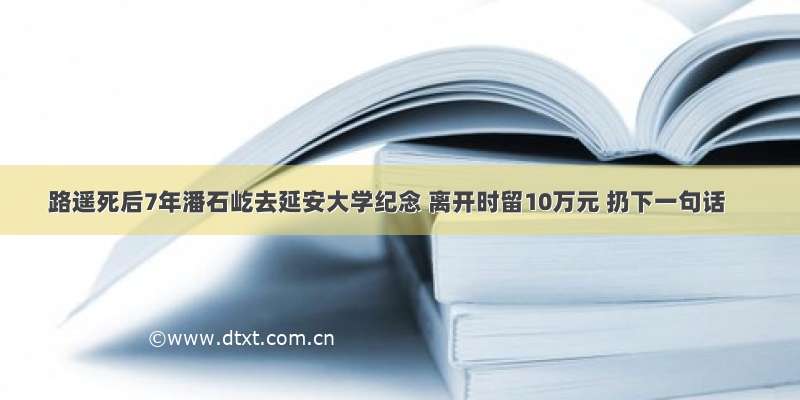 路遥死后7年潘石屹去延安大学纪念 离开时留10万元 扔下一句话

©www.dtxt.com.cn